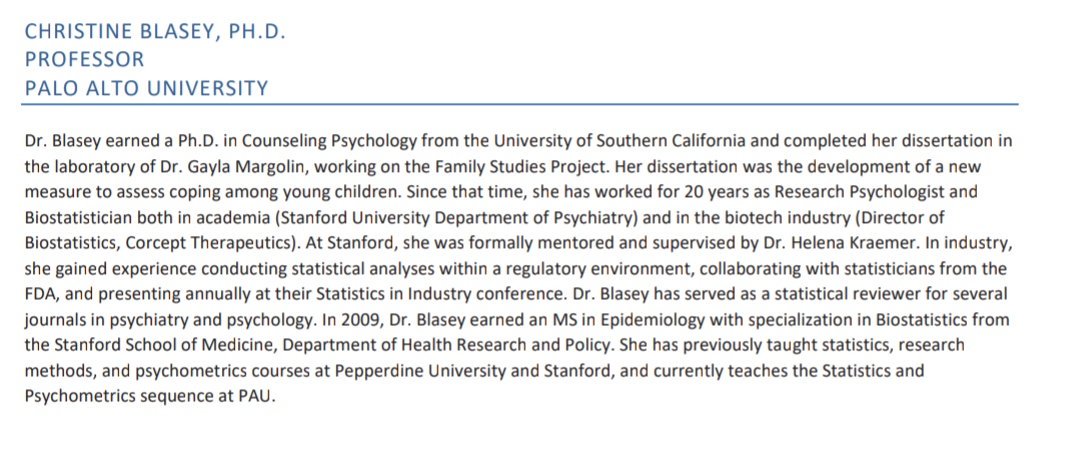 CHRISTINE BLASEY, PH.D.
PROFESSOR
PALO ALTO UNIVERSITY

Dr. Blasey earned a Ph.D. in Counseling Psychology from the University of Southern California and completed her dissertation in the laboratory of Dr. Gayla Margolin, working on the Family Studies Project. Her dissertation was the development of a new measure to assess coping among young children. Since that time, she has worked for 20 years as Research Psychologist and Biostatistician both in academia (Stanford University Department of Psychiatry) and in the biotech industry (Director of Biostatistics, Corcept Therapeutics). At Stanford, she was formally mentored and supervised by Dr. Helena Kraemer. In industry, she gained experience conducting statistical analyses within a regulatory environment, collaborating with statisticians from the FDA, and presenting annually at their Statistics in Industry conference. Dr. Blasey has served as a statistical reviewer for several journals in psychiatry and psychology. In 2009, Dr. Blasey earned an MS in Epidemiology with specialization in Biostatistics from the Stanford School of Medicine, Department of Health Research and Policy. She has previously taught statistics, research methods, and psychometrics courses at Pepperdine University and Stanford, and currently teaches the Statistics and Psychometrics sequence at PAU.